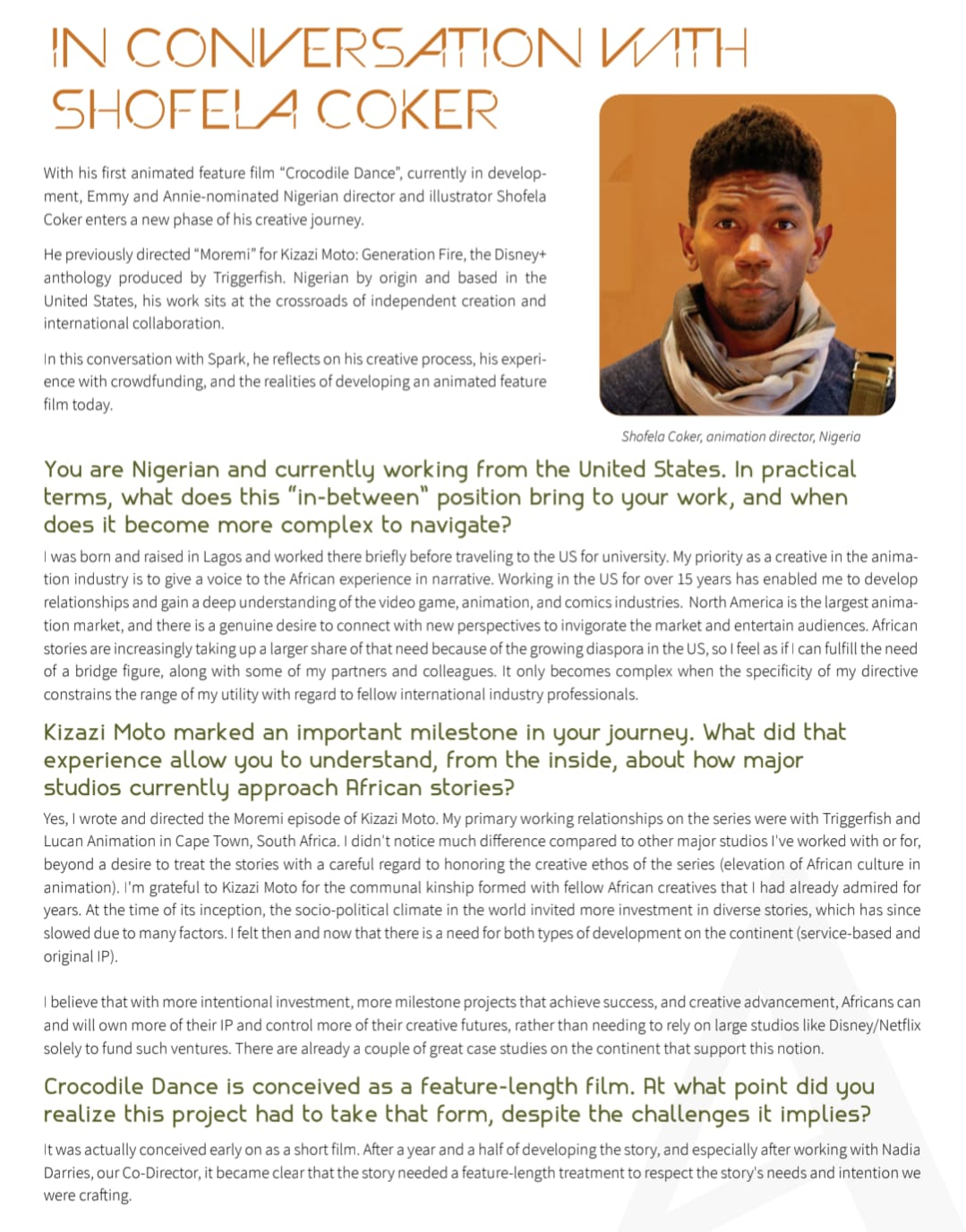 IN CONVERSATION WITH SHOFELA COKER

With his first animated feature film "Crocodile Dance", currently in development, Emmy and Annie-nominated Nigerian director and illustrator Shofela Coker enters a new phase of his creative journey.

He previously directed "Moremi" for Kizazi Moto: Generation Fire, the Disney+ anthology produced by Triggerfish. Nigerian by origin and based in the United States, his work sits at the crossroads of independent creation and international collaboration.

In this conversation with Spark, he reflects on his creative process, his experience with crowdfunding, and the realities of developing an animated feature film today.

Shofela Coker, animation director, Nigeria

You are Nigerian and currently working from the United States. In practical terms, what does this "in-between" position bring to your work, and when does it become more complex to navigate?

I was born and raised in Lagos and worked there briefly before traveling to the US for university. My priority as a creative in the animation industry is to give a voice to the African experience in narrative. Working in the US for over 15 years has enabled me to develop relationships and gain a deep understanding of the video game, animation, and comics industries. North America is the largest animation market, and there is a genuine desire to connect with new perspectives to invigorate the market and entertain audiences. African stories are increasingly taking up a larger share of that need because of the growing diaspora in the US, so I feel as if I can fulfill the need of a bridge figure, along with some of my partners and colleagues. It only becomes complex when the specificity of my directive constrains the range of my utility with regard to fellow international industry professionals.

Kizazi Moto marked an important milestone in your journey. What did that experience allow you to understand, from the inside, about how major studios currently approach African stories?

Yes, I wrote and directed the Moremi episode of Kizazi Moto. My primary working relationships on the series were with Triggerfish and Lucan Animation in Cape Town, South Africa. I didn't notice much difference compared to other major studios I've worked with or for, beyond a desire to treat the stories with a careful regard to honoring the creative ethos of the series (elevation of African culture in animation). I'm grateful to Kizazi Moto for the communal kinship formed with fellow African creatives that I had already admired for years. At the time of its inception, the socio-political climate in the world invited more investment in diverse stories, which has since slowed due to many factors. I felt then and now that there is a need for both types of development on the continent (service-based and original IP).

I believe that with more intentional investment, more milestone projects that achieve success, and creative advancement, Africans can and will own more of their IP and control more of their creative futures, rather than needing to rely on large studios like Disney/Netflix solely to fund such ventures. There are already a couple of great case studies on the continent that support this notion.

Crocodile Dance is conceived as a feature-length film. At what point did you realize this project had to take that form, despite the challenges it implies?

It was actually conceived early on as a short film. After a year and a half of developing the story, and especially after working with Nadia Darries, our Co-Director, it became clear that the story needed a feature-length treatment to respect the story's needs and intention we were crafting.